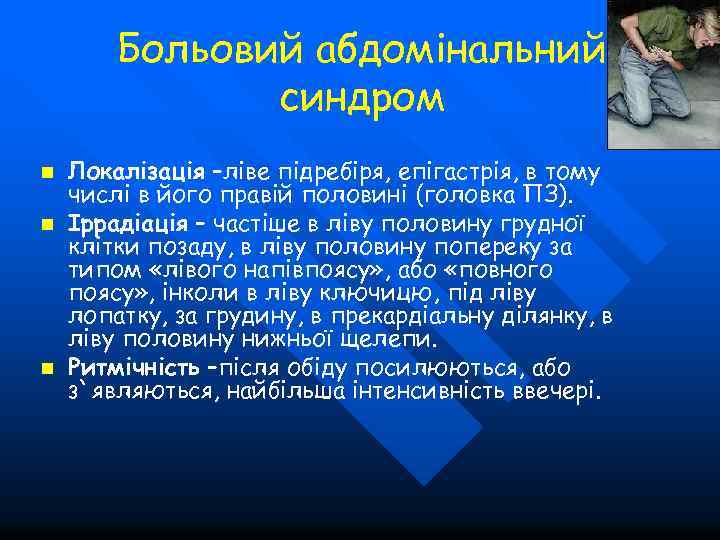 Больовий абдомінальний синдром

Локалізація –ліве підребіря, епігастрія, в тому числі в його правій половині (головка ПЗ).

Іррадіація – частіше в ліву половину грудної клітки позаду, в ліву половину попереку за типом «лівого напівпоясу», або «повного поясу», інколи в ліву ключицю, під ліву лопатку, за грудину, в прекардіальну ділянку, в ліву половину нижньої щелепи.

Ритмічність –після обіду посилюються, або з`являються, найбільша інтенсивність ввечері.